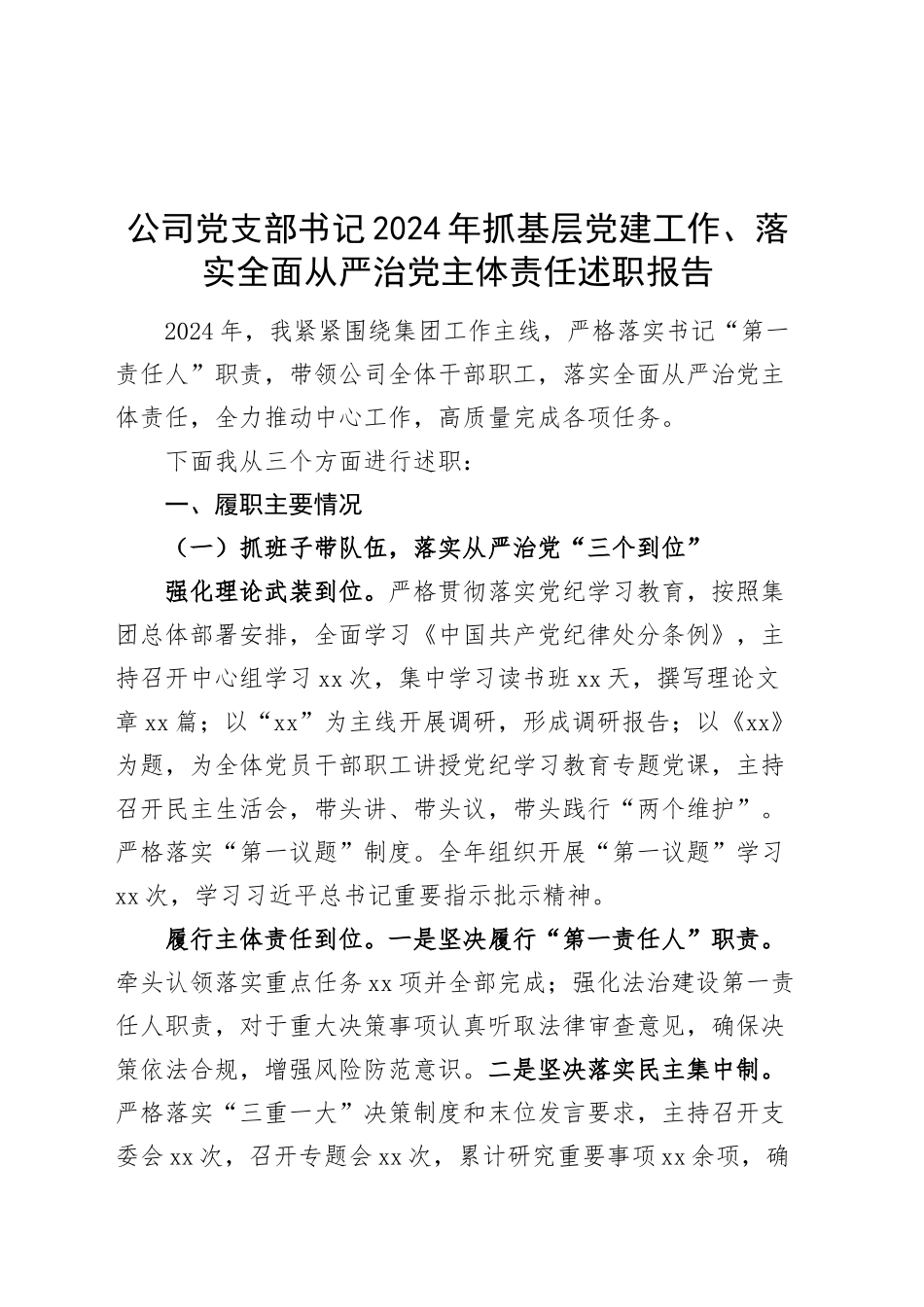 公司党支部书记2024年抓基层党建工作、落实全面从严治党主体责任述职报告

2024年，我紧紧围绕集团工作主线，严格落实书记“第一责任人”职责，带领公司全体干部职工，落实全面从严治党主体责任，全力推动中心工作，高质量完成各项任务。

下面我从三个方面进行述职：

一、履职主要情况

（一）抓班子带队伍，落实从严治党“三个到位”

强化理论武装到位。严格贯彻落实党纪学习教育，按照集团总体部署安排，全面学习《中国共产党纪律处分条例》，主持召开中心组学习xx次，集中学习读书班xx天，撰写理论文章xx篇；以“xx”为主线开展调研，形成调研报告；以《xx》为题，为全体党员干部职工讲授党纪学习教育专题党课，主持召开民主生活会，带头讲、带头议，带头践行“两个维护”。严格落实“第一议题”制度。全年组织开展“第一议题”学习xx次，学习习近平总书记重要指示批示精神。

履行主体责任到位。一是坚决履行“第一责任人”职责。牵头认领落实重点任务xx项并全部完成；强化法治建设第一责任人职责，对于重大决策事项认真听取法律审查意见，确保决策依法合规，增强风险防范意识。二是坚决落实民主集中制。严格落实“三重一大”决策制度和末位发言要求，主持召开支委会xx次，召开专题会xx次，累计研究重要事项xx余项，确